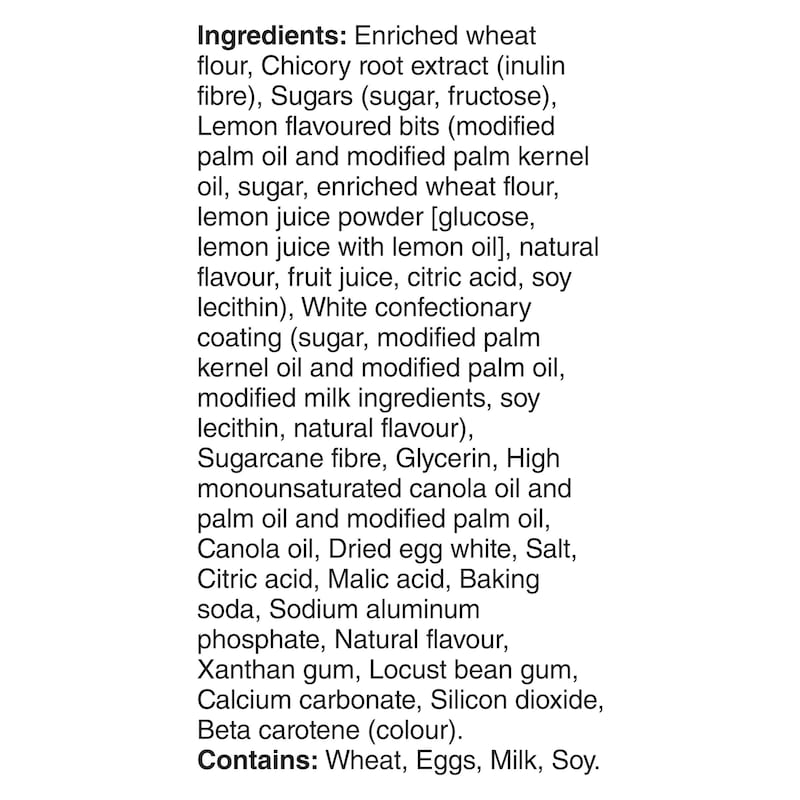 Ingredients: Enriched wheat flour, Chicory root extract (inulin fibre), Sugars (sugar, fructose), Lemon flavoured bits (modified palm oil and modified palm kernel oil, sugar, enriched wheat flour, lemon juice powder [glucose, lemon juice with lemon oil], natural flavour, fruit juice, citric acid, soy lecithin), White confectionary coating (sugar, modified palm kernel oil and modified palm oil, modified milk ingredients, soy lecithin, natural flavour), Sugarcane fibre, Glycerin, High monounsaturated canola oil and palm oil and modified palm oil, Canola oil, Dried egg white, Salt, Citric acid, Malic acid, Baking soda, Sodium aluminum phosphate, Natural flavour, Xanthan gum, Locust bean gum, Calcium carbonate, Silicon dioxide, Beta carotene (colour).
Contains: Wheat, Eggs, Milk, Soy.